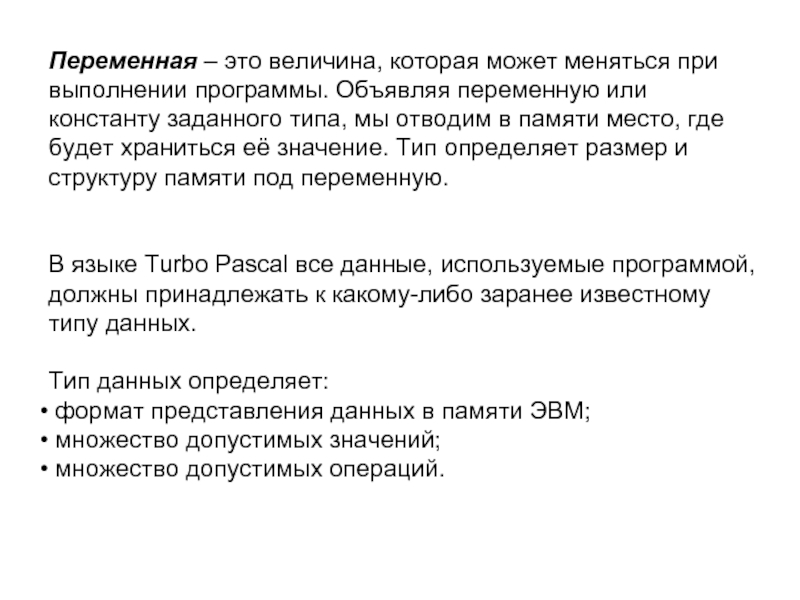 Переменная – это величина, которая может меняться при выполнении программы. Объявляя переменную или константу заданного типа, мы отводим в памяти место, где будет храниться её значение. Тип определяет размер и структуру памяти под переменную.

В языке Turbo Pascal все данные, используемые программой, должны принадлежать к какому-либо заранее известному типу данных.

Тип данных определяет:
• формат представления данных в памяти ЭВМ;
• множество допустимых значений;
• множество допустимых операций.